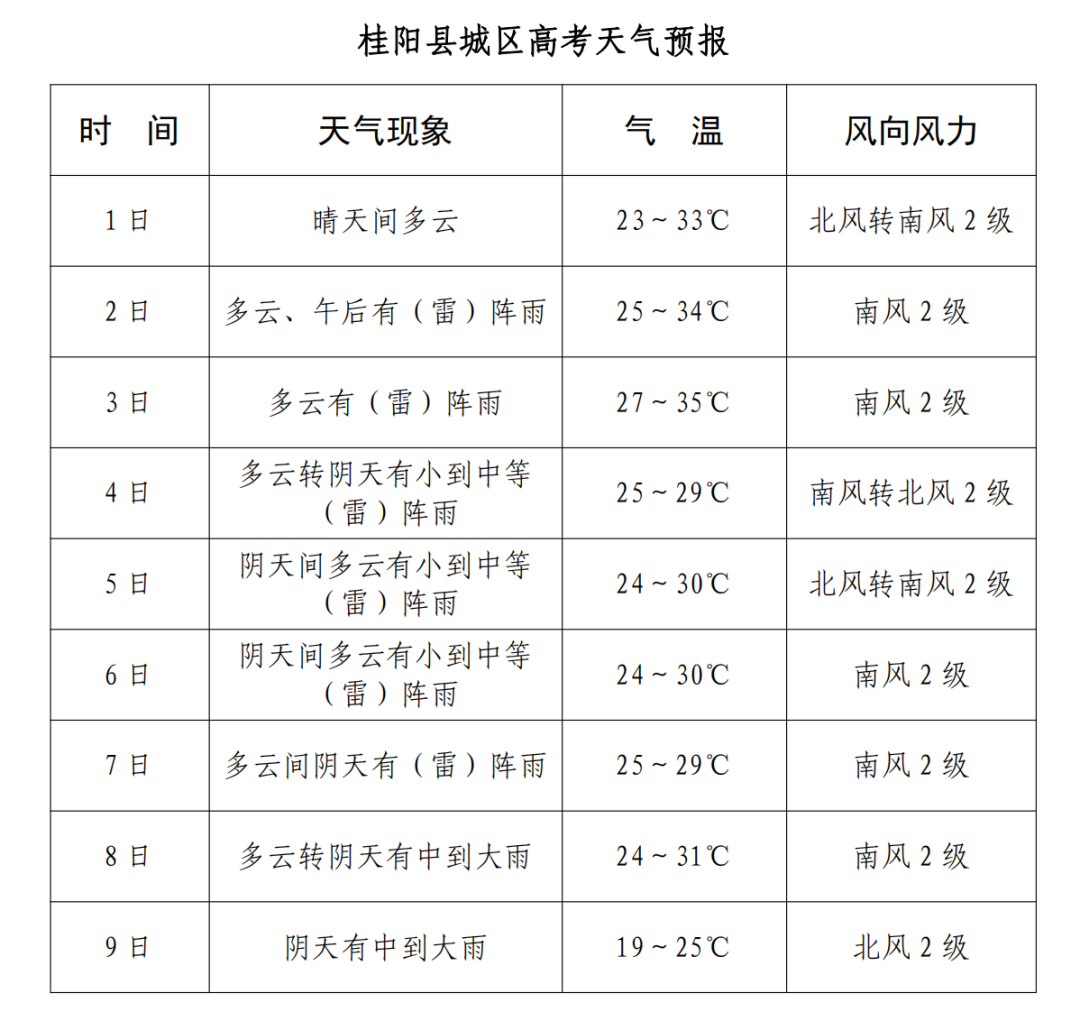 桂阳县城区高考天气预报

| 时　间 | 天气现象 | 气　温 | 风向风力 |
|---|---|---|---|
| 1 日 | 晴天间多云 | 23 ~ 33℃ | 北风转南风 2 级 |
| 2 日 | 多云、午后有（雷）阵雨 | 25 ~ 34℃ | 南风 2 级 |
| 3 日 | 多云有（雷）阵雨 | 27 ~ 35℃ | 南风 2 级 |
| 4 日 | 多云转阴天有小到中等（雷）阵雨 | 25 ~ 29℃ | 南风转北风 2 级 |
| 5 日 | 阴天间多云有小到中等（雷）阵雨 | 24 ~ 30℃ | 北风转南风 2 级 |
| 6 日 | 阴天间多云有小到中等（雷）阵雨 | 24 ~ 30℃ | 南风 2 级 |
| 7 日 | 多云间阴天有（雷）阵雨 | 25 ~ 29℃ | 南风 2 级 |
| 8 日 | 多云转阴天有中到大雨 | 24 ~ 31℃ | 南风 2 级 |
| 9 日 | 阴天有中到大雨 | 19 ~ 25℃ | 北风 2 级 |